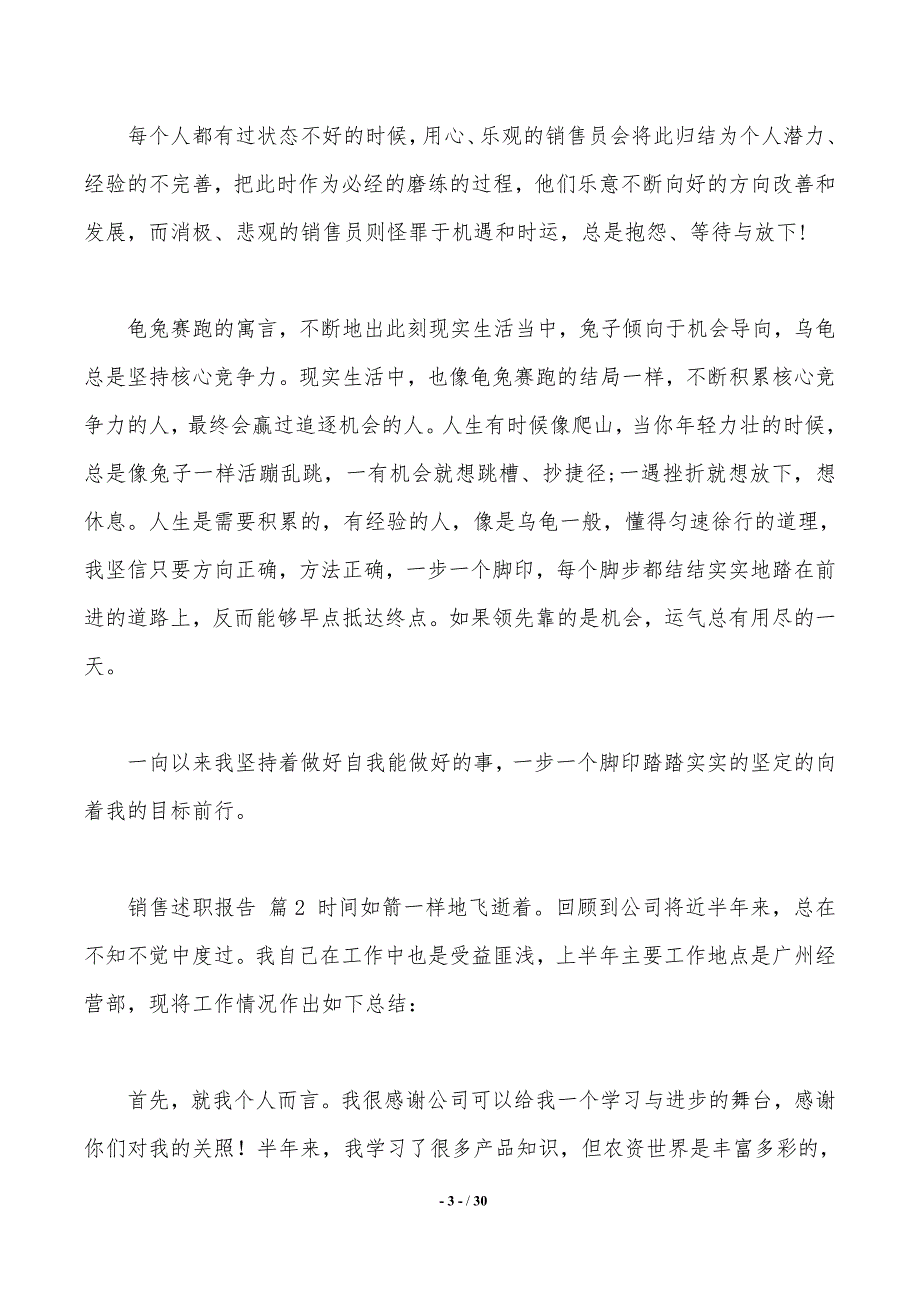 每个人都有过状态不好的时候，用心、乐观的销售员会将此归结为个人潜力、经验的不完善，把此时作为必经的磨练的过程，他们乐意不断向好的方向改善和发展，而消极、悲观的销售员则怪罪于机遇和时运，总是抱怨、等待与放下！

龟兔赛跑的寓言，不断地出此刻现实生活当中，兔子倾向于机会导向，乌龟总是坚持核心竞争力。现实生活中，也像龟兔赛跑的结局一样，不断积累核心竞争力的人，最终会赢过追逐机会的人。人生有时候像爬山，当你年轻力壮的时候，总是像兔子一样活蹦乱跳，一有机会就想跳槽、抄捷径;一遇挫折就想放下，想休息。人生是需要积累的，有经验的人，像是乌龟一般，懂得匀速徐行的道理，我坚信只要方向正确，方法正确，一步一个脚印，每个脚步都结结实实地踏在前进的道路上，反而能够早点抵达终点。如果领先靠的是机会，运气总有用尽的一天。

一向以来我坚持着做好自我能做好的事，一步一个脚印踏踏实实的坚定的向着我的目标前行。

销售述职报告 篇 2 时间如箭一样地飞逝着。回顾到公司将近半年来，总在不知不觉中度过。我自己在工作中也是受益匪浅，上半年主要工作地点是广州经营部，现将工作情况作出如下总结：

首先，就我个人而言。我很感谢公司可以给我一个学习与进步的舞台，感谢你们对我的关照！半年来，我学习了很多产品知识，但农资世界是丰富多彩的，

- 3 - / 30